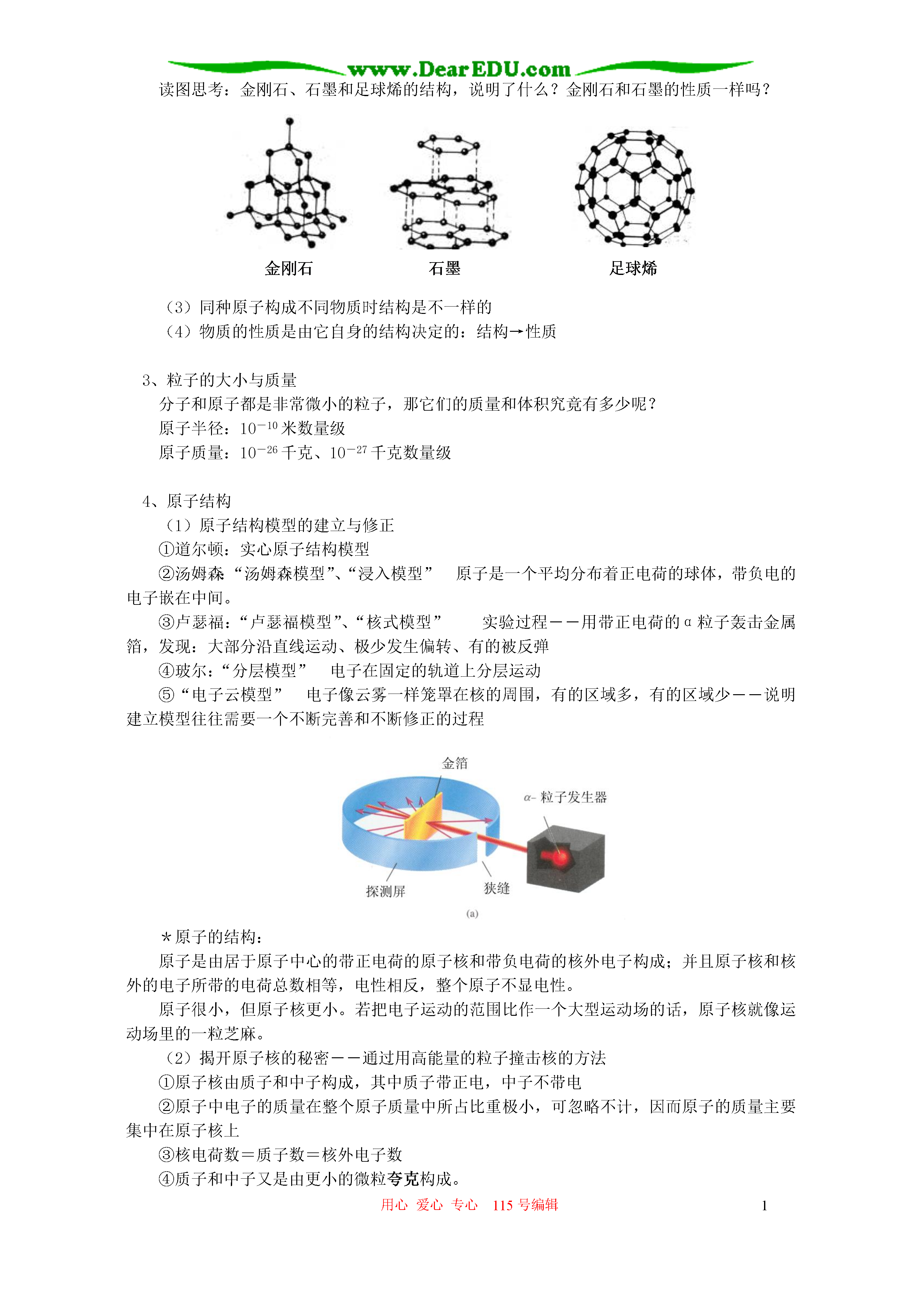 www.DearEDU.com

读图思考：金刚石、石墨和足球烯的结构，说明了什么？金刚石和石墨的性质一样吗？

金刚石　　石墨　　足球烯

（3）同种原子构成不同物质时结构是不一样的
（4）物质的性质是由它自身的结构决定的：结构→性质

3、粒子的大小与质量
分子和原子都是非常微小的粒子，那它们的质量和体积究竟有多少呢？
原子半径：$10^{-10}$米数量级
原子质量：$10^{-26}$千克、$10^{-27}$千克数量级

4、原子结构
（1）原子结构模型的建立与修正
①道尔顿：实心原子结构模型
②汤姆森“汤姆森模型”、“浸入模型”　原子是一个平均分布着正电荷的球体，带负电的电子嵌在中间。
③卢瑟福：“卢瑟福模型”、“核式模型”　实验过程——用带正电荷的α粒子轰击金属箔，发现：大部分沿直线运动、极少发生偏转、有的被反弹
④玻尔：“分层模型”　电子在固定的轨道上分层运动
⑤“电子云模型”　电子像云雾一样笼罩在核的周围，有的区域多，有的区域少——说明建立模型往往需要一个不断完善和不断修正的过程

金箔
α- 粒子发生器
探测屏
狭缝
(a)

＊原子的结构：
原子是由居于原子中心的带正电荷的原子核和带负电荷的核外电子构成；并且原子核和核外的电子所带的电荷总数相等，电性相反，整个原子不显电性。
原子很小，但原子核更小。若把电子运动的范围比作一个大型运动场的话，原子核就像运动场里的一粒芝麻。
（2）揭开原子核的秘密——通过用高能量的粒子撞击核的方法
①原子核由质子和中子构成，其中质子带正电，中子不带电
②原子中电子的质量在整个原子质量中所占比重极小，可忽略不计，因而原子的质量主要集中在原子核上
③核电荷数＝质子数＝核外电子数
④质子和中子又是由更小的微粒夸克构成。

用心　爱心　专心　115 号编辑　1